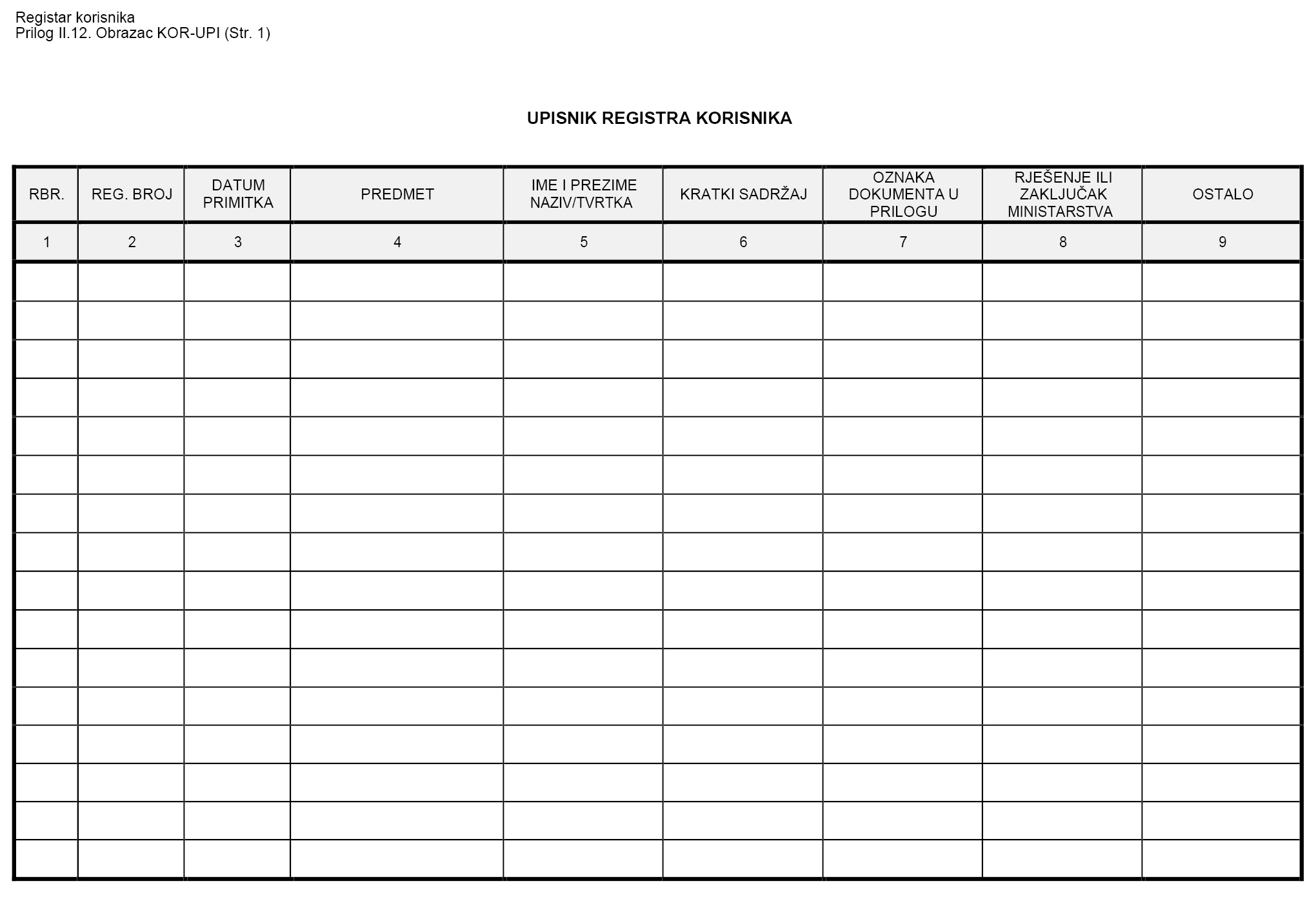 Registar korisnika
Prilog II.12. Obrazac KOR-UPI (Str. 1)

UPISNIK REGISTRA KORISNIKA

| RBR. | REG. BROJ | DATUM PRIMITKA | PREDMET | IME I PREZIME NAZIV/TVRTKA | KRATKI SADRŽAJ | OZNAKA DOKUMENTA U PRILOGU | RJEŠENJE ILI ZAKLJUČAK MINISTARSTVA | OSTALO |
|---|---|---|---|---|---|---|---|---|
| 1 | 2 | 3 | 4 | 5 | 6 | 7 | 8 | 9 |
| | | | | | | | | |
| | | | | | | | | |
| | | | | | | | | |
| | | | | | | | | |
| | | | | | | | | |
| | | | | | | | | |
| | | | | | | | | |
| | | | | | | | | |
| | | | | | | | | |
| | | | | | | | | |
| | | | | | | | | |
| | | | | | | | | |
| | | | | | | | | |
| | | | | | | | | |
| | | | | | | | | |
| | | | | | | | | |